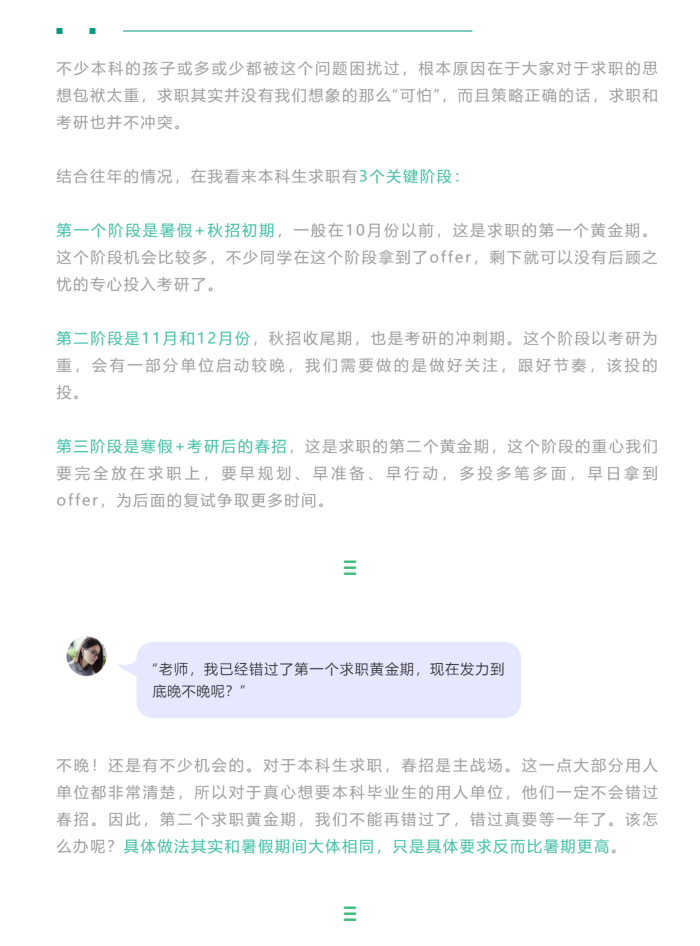 不少本科的孩子或多或少都被这个问题困扰过，根本原因在于大家对于求职的思想包袱太重，求职其实并没有我们想象的那么“可怕”，而且策略正确的话，求职和考研也并不冲突。

结合往年的情况，在我看来本科生求职有3个关键阶段：

第一个阶段是暑假+秋招初期，一般在10月份以前，这是求职的第一个黄金期。这个阶段机会比较多，不少同学在这个阶段拿到了offer，剩下就可以没有后顾之忧的专心投入考研了。

第二阶段是11月和12月份，秋招收尾期，也是考研的冲刺期。这个阶段以考研为重，会有一部分单位启动较晚，我们需要做的是做好关注，跟好节奏，该投的投。

第三阶段是寒假+考研后的春招，这是求职的第二个黄金期，这个阶段的重心我们要完全放在求职上，要早规划、早准备、早行动，多投多笔多面，早日拿到offer，为后面的复试争取更多时间。

三

“老师，我已经错过了第一个求职黄金期，现在发力到底晚不晚呢？”

不晚！还是有不少机会的。对于本科生求职，春招是主战场。这一点大部分用人单位都非常清楚，所以对于真心想要本科毕业生的用人单位，他们一定不会错过春招。因此，第二个求职黄金期，我们不能再错过了，错过真要等一年了。该怎么办呢？具体做法其实和暑假期间大体相同，只是具体要求反而比暑期更高。

三